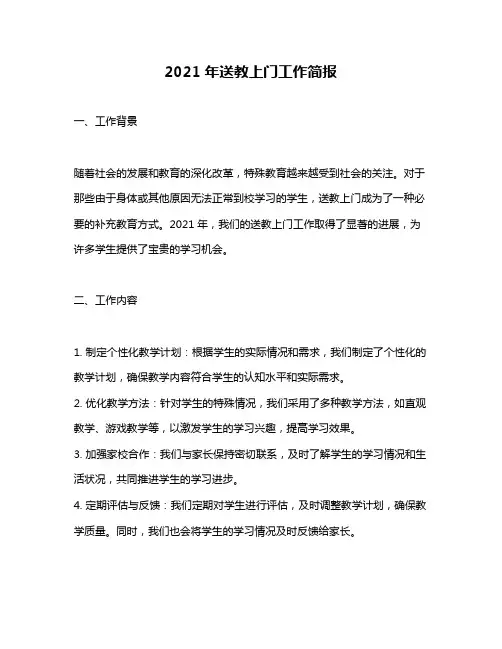 2021 年送教上门工作简报

一、工作背景

随着社会的发展和教育的深化改革，特殊教育越来越受到社会的关注。对于那些由于身体或其他原因无法正常到校学习的学生，送教上门成为了一种必要的补充教育方式。2021 年，我们的送教上门工作取得了显著的进展，为许多学生提供了宝贵的学习机会。

二、工作内容

1. 制定个性化教学计划：根据学生的实际情况和需求，我们制定了个性化的教学计划，确保教学内容符合学生的认知水平和实际需求。

2. 优化教学方法：针对学生的特殊情况，我们采用了多种教学方法，如直观教学、游戏教学等，以激发学生的学习兴趣，提高学习效果。

3. 加强家校合作：我们与家长保持密切联系，及时了解学生的学习情况和生活状况，共同推进学生的学习进步。

4. 定期评估与反馈：我们定期对学生进行评估，及时调整教学计划，确保教学质量。同时，我们也会将学生的学习情况及时反馈给家长。